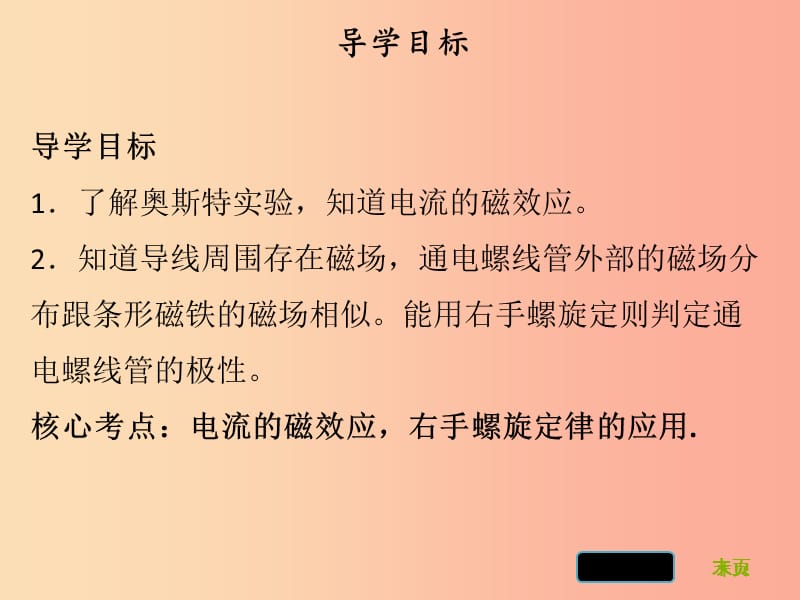 导学目标

导学目标

1．了解奥斯特实验，知道电流的磁效应。

2．知道导线周围存在磁场，通电螺线管外部的磁场分布跟条形磁铁的磁场相似。能用右手螺旋定则判定通电螺线管的极性。

核心考点：电流的磁效应，右手螺旋定律的应用.

末页